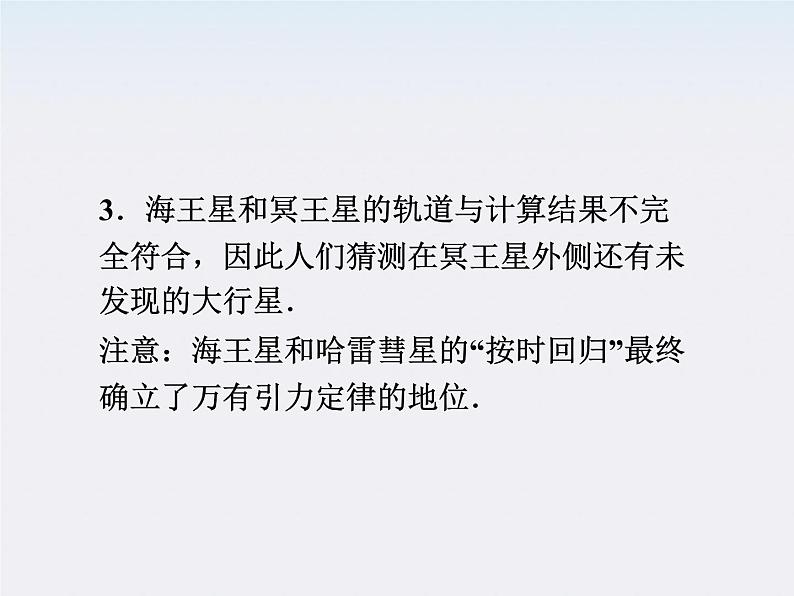 3．海王星和冥王星的轨道与计算结果不完全符合，因此人们猜测在冥王星外侧还有未发现的大行星．

注意：海王星和哈雷彗星的“按时回归”最终确立了万有引力定律的地位．